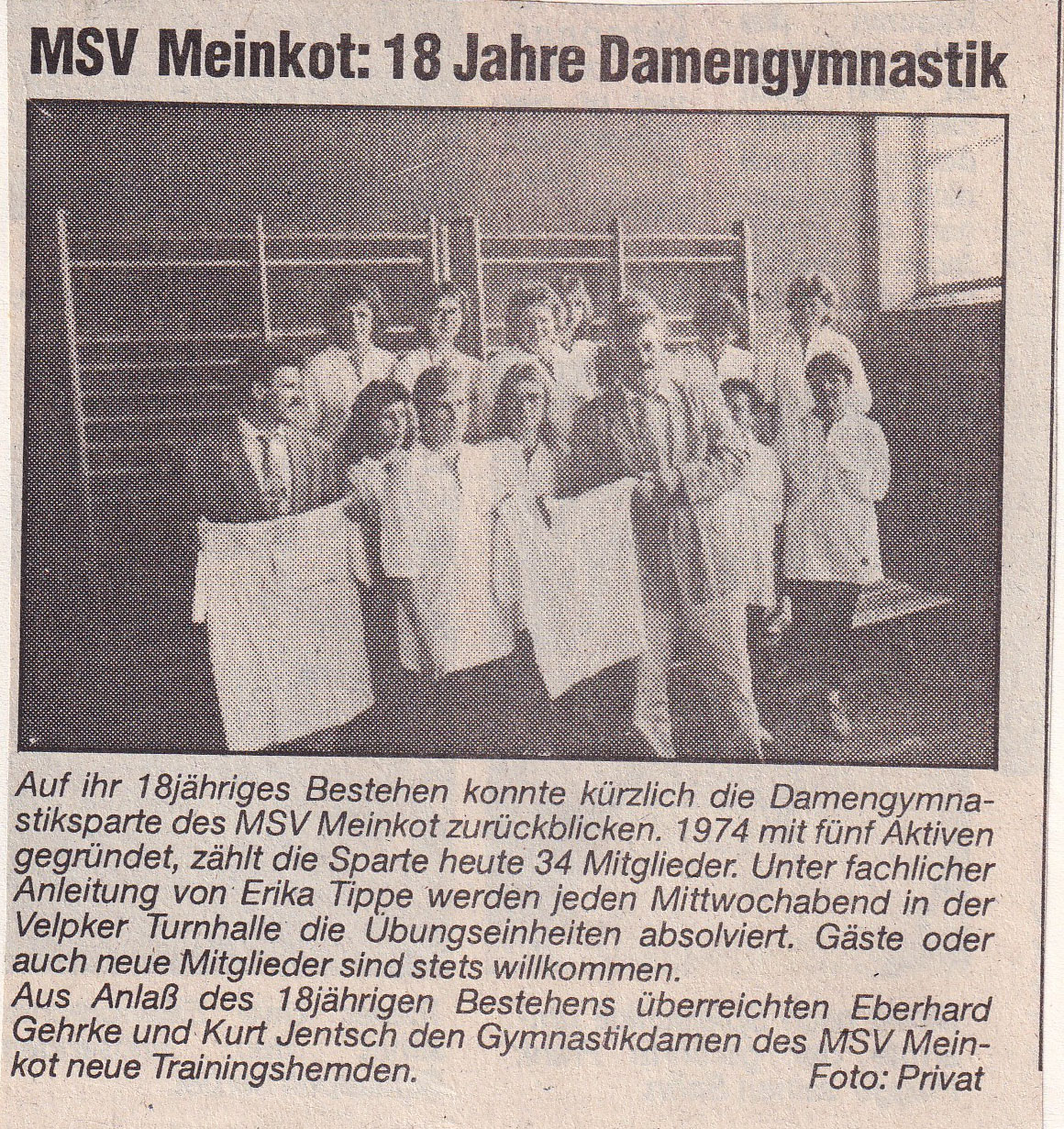 MSV Meinkot: 18 Jahre Damengymnastik

Auf ihr 18jähriges Bestehen konnte kürzlich die Damengymnastiksparte des MSV Meinkot zurückblicken. 1974 mit fünf Aktiven gegründet, zählt die Sparte heute 34 Mitglieder. Unter fachlicher Anleitung von Erika Tippe werden jeden Mittwochabend in der Velpker Turnhalle die Übungseinheiten absolviert. Gäste oder auch neue Mitglieder sind stets willkommen.
Aus Anlaß des 18jährigen Bestehens überreichten Eberhard Gehrke und Kurt Jentsch den Gymnastikdamen des MSV Meinkot neue Trainingshemden. Foto: Privat